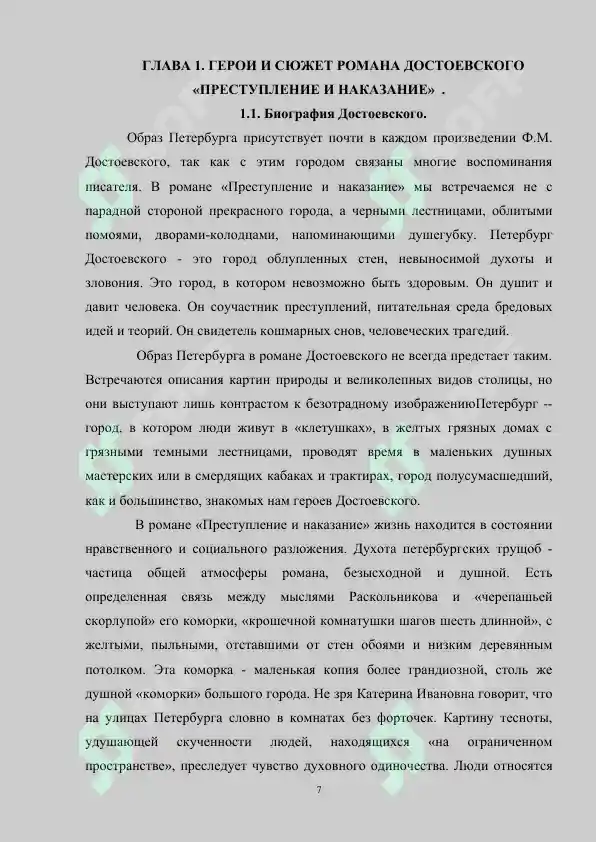 ГЛАВА 1. ГЕРОИ И СЮЖЕТ РОМАНА ДОСТОЕВСКОГО «ПРЕСТУПЛЕНИЕ И НАКАЗАНИЕ» .

1.1. Биография Достоевского.

Образ Петербурга присутствует почти в каждом произведении Ф.М. Достоевского, так как с этим городом связаны многие воспоминания писателя. В романе «Преступление и наказание» мы встречаемся не с парадной стороной прекрасного города, а черными лестницами, облитыми помоями, дворами-колодцами, напоминающими душегубку. Петербург Достоевского - это город облупленных стен, невыносимой духоты и зловония. Это город, в котором невозможно быть здоровым. Он душит и давит человека. Он соучастник преступлений, питательная среда бредовых идей и теорий. Он свидетель кошмарных снов, человеческих трагедий.

Образ Петербурга в романе Достоевского не всегда предстает таким. Встречаются описания картин природы и великолепных видов столицы, но они выступают лишь контрастом к безотрадному изображениюПетербург -- город, в котором люди живут в «клетушках», в желтых грязных домах с грязными темными лестницами, проводят время в маленьких душных мастерских или в смердящих кабаках и трактирах, город полусумасшедший, как и большинство, знакомых нам героев Достоевского.

В романе «Преступление и наказание» жизнь находится в состоянии нравственного и социального разложения. Духота петербургских трущоб - частица общей атмосферы романа, безысходной и душной. Есть определенная связь между мыслями Раскольникова и «черепашьей скорлупой» его коморки, «крошечной комнатушки шагов шесть длинной», с желтыми, пыльными, отставшими от стен обоями и низким деревянным потолком. Эта коморка - маленькая копия более грандиозной, столь же душной «коморки» большого города. Не зря Катерина Ивановна говорит, что на улицах Петербурга словно в комнатах без форточек. Картину тесноты, удушающей скученности людей, находящихся «на ограниченном пространстве», преследует чувство духовного одиночества. Люди относятся

7